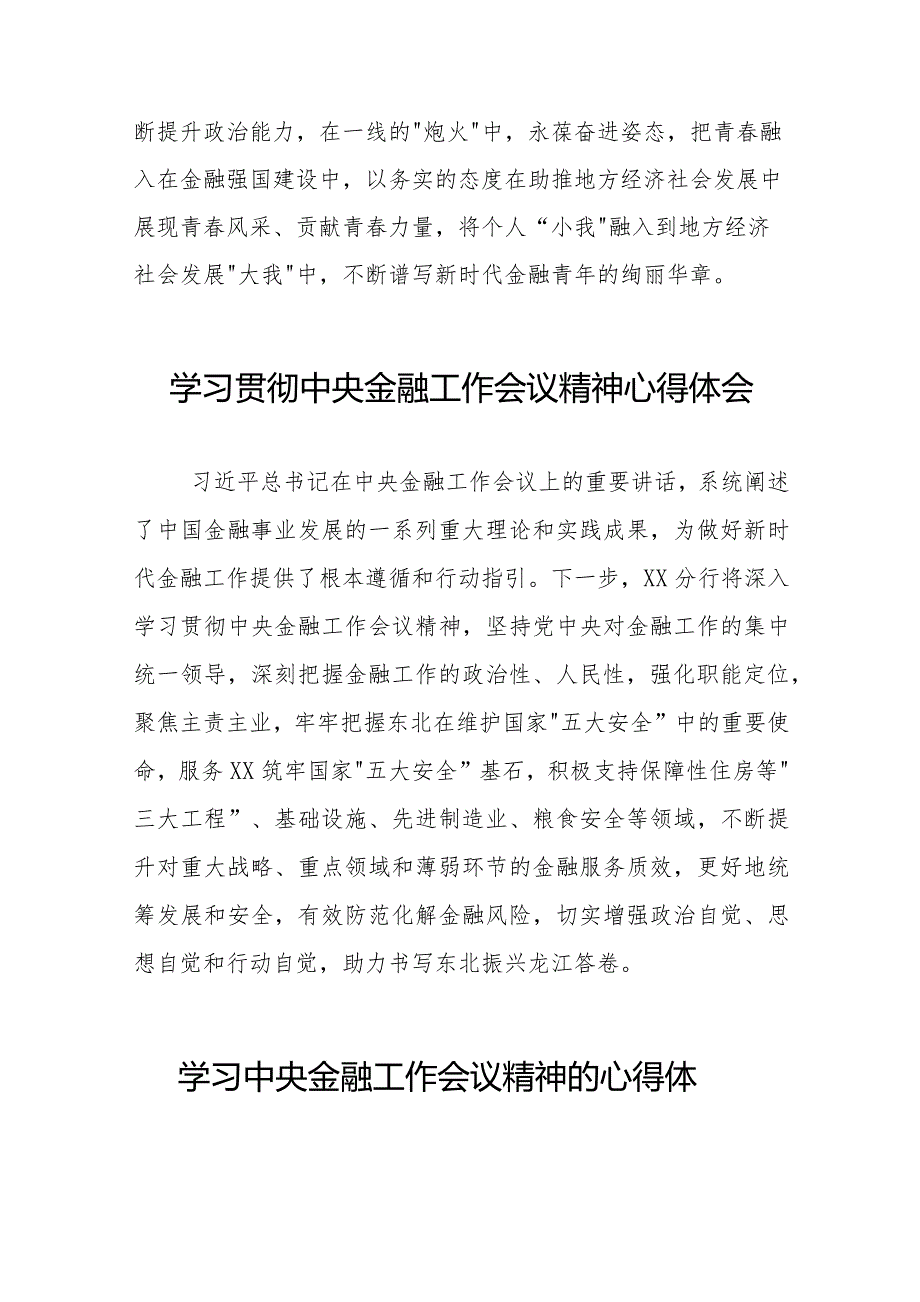 断提升政治能力，在一线的"炮火"中，永葆奋进姿态，把青春融入在金融强国建设中，以务实的态度在助推地方经济社会发展中展现青春风采、贡献青春力量，将个人“小我"融入到地方经济社会发展"大我"中，不断谱写新时代金融青年的绚丽华章。

学习贯彻中央金融工作会议精神心得体会

习近平总书记在中央金融工作会议上的重要讲话，系统阐述了中国金融事业发展的一系列重大理论和实践成果，为做好新时代金融工作提供了根本遵循和行动指引。下一步，XX分行将深入学习贯彻中央金融工作会议精神，坚持党中央对金融工作的集中统一领导，深刻把握金融工作的政治性、人民性，强化职能定位，聚焦主责主业，牢牢把握东北在维护国家"五大安全”中的重要使命，服务XX筑牢国家"五大安全”基石，积极支持保障性住房等"三大工程”、基础设施、先进制造业、粮食安全等领域，不断提升对重大战略、重点领域和薄弱环节的金融服务质效，更好地统筹发展和安全，有效防范化解金融风险，切实增强政治自觉、思想自觉和行动自觉，助力书写东北振兴龙江答卷。

学习中央金融工作会议精神的心得体